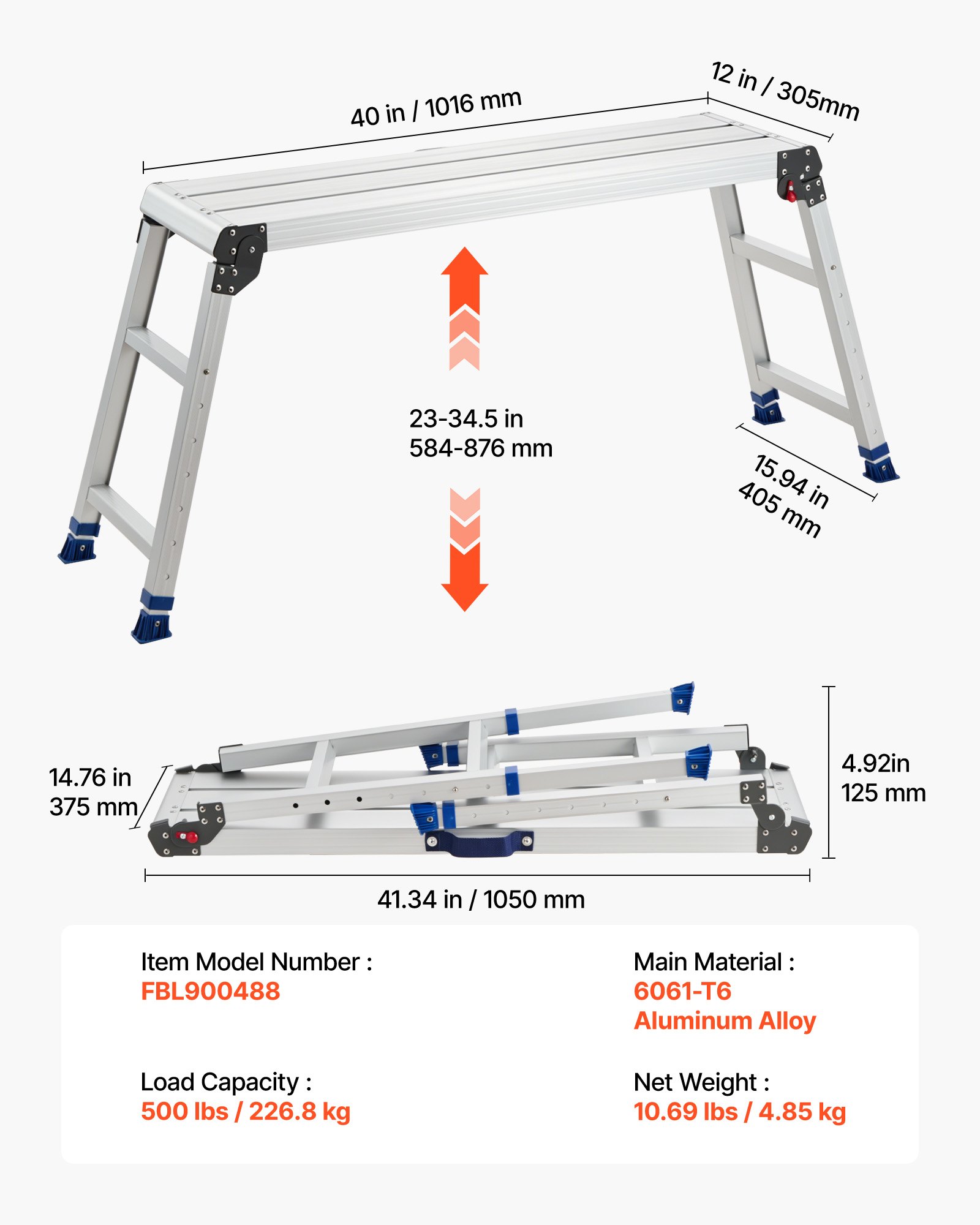 40 in / 1016 mm

12 in / 305mm

23-34.5 in
584-876 mm

15.94 in
405 mm

14.76 in
375 mm

4.92in
125 mm

41.34 in / 1050 mm

Item Model Number :
FBL900488

Main Material :
6061-T6
Aluminum Alloy

Load Capacity :
500 lbs / 226.8 kg

Net Weight :
10.69 lbs / 4.85 kg